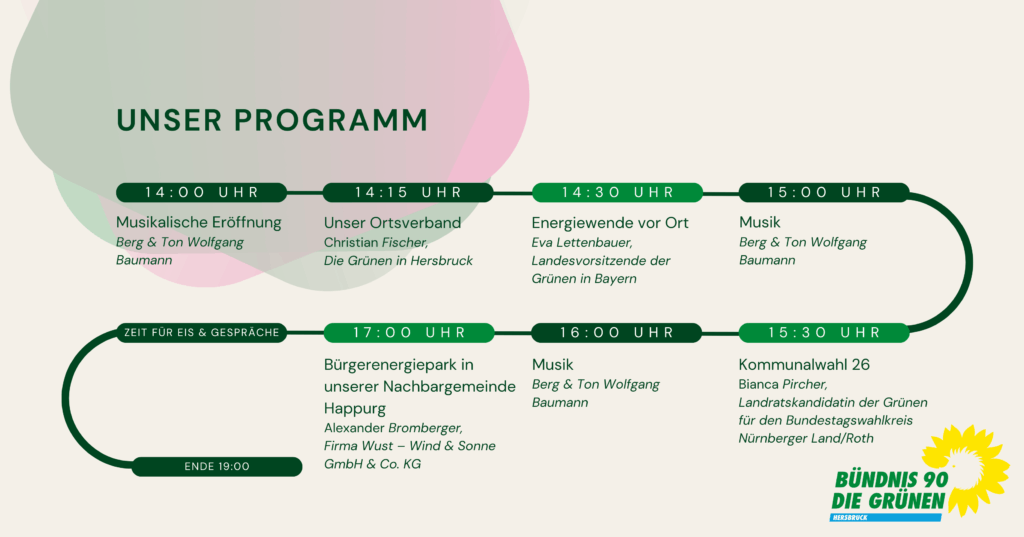 UNSER PROGRAMM

14:00 UHR
Musikalische Eröffnung
Berg & Ton Wolfgang Baumann

14:15 UHR
Unser Ortsverband
Christian Fischer,
Die Grünen in Hersbruck

14:30 UHR
Energiewende vor Ort
Eva Lettenbauer,
Landesvorsitzende der Grünen in Bayern

15:00 UHR
Musik
Berg & Ton Wolfgang Baumann

15:30 UHR
Kommunalwahl 26
Bianca Pircher,
Landratskandidatin der Grünen für den Bundestagswahlkreis Nürnberger Land/Roth

16:00 UHR
Musik
Berg & Ton Wolfgang Baumann

17:00 UHR
Bürgerenergiepark in unserer Nachbargemeinde Happurg
Alexander Bromberger,
Firma Wust – Wind & Sonne GmbH & Co. KG

ZEIT FÜR EIS & GESPRÄCHE

ENDE 19:00

BÜNDNIS 90
DIE GRÜNEN
HERSBRUCK